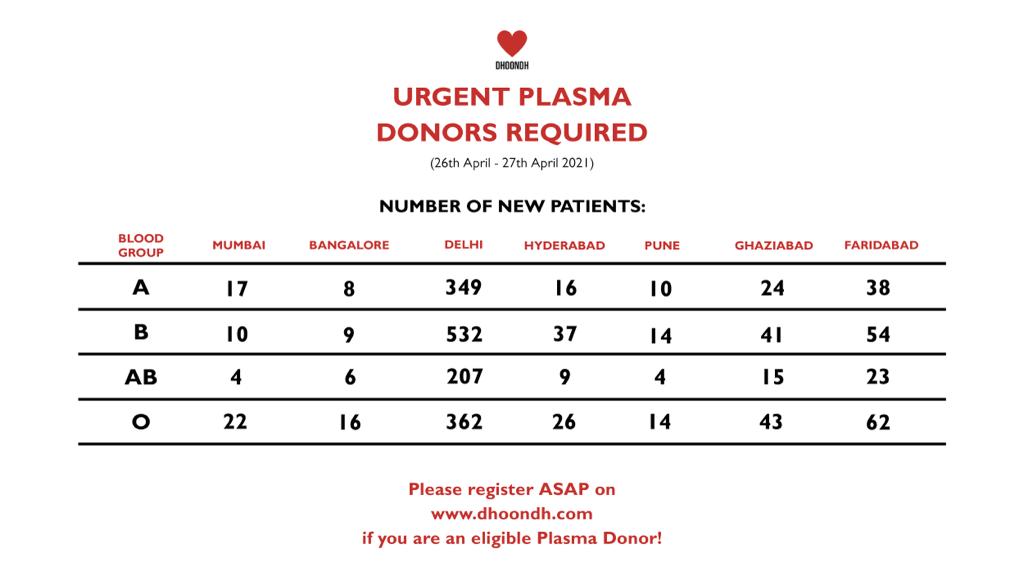 DHOONDH

URGENT PLASMA
DONORS REQUIRED

(26th April - 27th April 2021)

NUMBER OF NEW PATIENTS:

| BLOOD GROUP | MUMBAI | BANGALORE | DELHI | HYDERABAD | PUNE | GHAZIABAD | FARIDABAD |
|---|---|---|---|---|---|---|---|
| A | 17 | 8 | 349 | 16 | 10 | 24 | 38 |
| B | 10 | 9 | 532 | 37 | 14 | 41 | 54 |
| AB | 4 | 6 | 207 | 9 | 4 | 15 | 23 |
| O | 22 | 16 | 362 | 26 | 14 | 43 | 62 |

Please register ASAP on
www.dhoondh.com
if you are an eligible Plasma Donor!